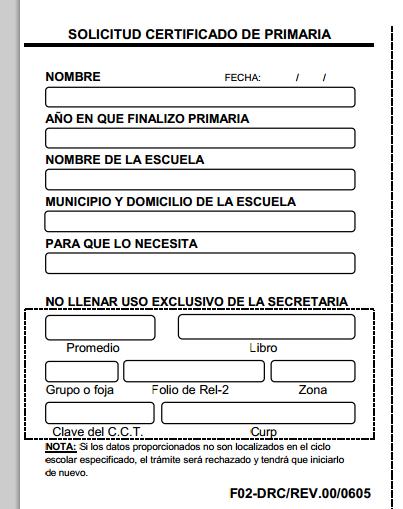 SOLICITUD CERTIFICADO DE PRIMARIA

NOMBRE

FECHA: / /

AÑO EN QUE FINALIZO PRIMARIA

NOMBRE DE LA ESCUELA

MUNICIPIO Y DOMICILIO DE LA ESCUELA

PARA QUE LO NECESITA

NO LLENAR USO EXCLUSIVO DE LA SECRETARIA

Promedio

Libro

Grupo o foja

Folio de Rel-2

Zona

Clave del C.C.T.

Curp

NOTA: Si los datos proporcionados no son localizados en el ciclo escolar especificado, el trámite será rechazado y tendrá que iniciarlo de nuevo.

F02-DRC/REV.00/0605